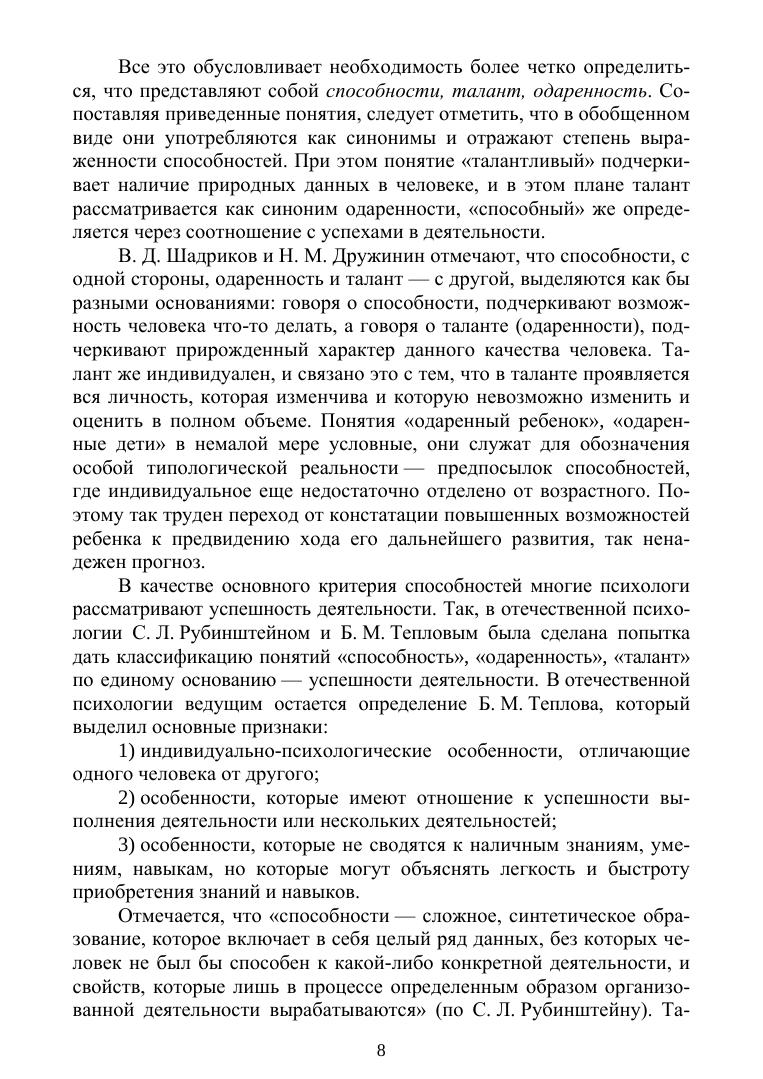 Все это обусловливает необходимость более четко определиться, что представляют собой способности, талант, одаренность. Сопоставляя приведенные понятия, следует отметить, что в обобщенном виде они употребляются как синонимы и отражают степень выраженности способностей. При этом понятие «талантливый» подчеркивает наличие природных данных в человеке, и в этом плане талант рассматривается как синоним одаренности, «способный» же определяется через соотношение с успехами в деятельности.

В. Д. Шадриков и Н. М. Дружинин отмечают, что способности, с одной стороны, одаренность и талант — с другой, выделяются как бы разными основаниями: говоря о способности, подчеркивают возможность человека что-то делать, а говоря о таланте (одаренности), подчеркивают прирожденный характер данного качества человека. Талант же индивидуален, и связано это с тем, что в таланте проявляется вся личность, которая изменчива и которую невозможно изменить и оценить в полном объеме. Понятия «одаренный ребенок», «одаренные дети» в немалой мере условные, они служат для обозначения особой типологической реальности — предпосылок способностей, где индивидуальное еще недостаточно отделено от возрастного. Поэтому так труден переход от констатации повышенных возможностей ребенка к предвидению хода его дальнейшего развития, так ненадежен прогноз.

В качестве основного критерия способностей многие психологи рассматривают успешность деятельности. Так, в отечественной психологии С. Л. Рубинштейном и Б. М. Тепловым была сделана попытка дать классификацию понятий «способность», «одаренность», «талант» по единому основанию — успешности деятельности. В отечественной психологии ведущим остается определение Б. М. Теплова, который выделил основные признаки:

1) индивидуально-психологические особенности, отличающие одного человека от другого;

2) особенности, которые имеют отношение к успешности выполнения деятельности или нескольких деятельностей;

3) особенности, которые не сводятся к наличным знаниям, умениям, навыкам, но которые могут объяснять легкость и быстроту приобретения знаний и навыков.

Отмечается, что «способности — сложное, синтетическое образование, которое включает в себя целый ряд данных, без которых человек не был бы способен к какой-либо конкретной деятельности, и свойств, которые лишь в процессе определенным образом организованной деятельности вырабатываются» (по С. Л. Рубинштейну). Та-

8